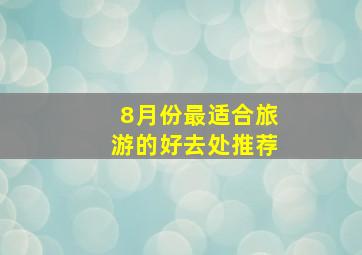 8月份最适合旅游的好去处推荐